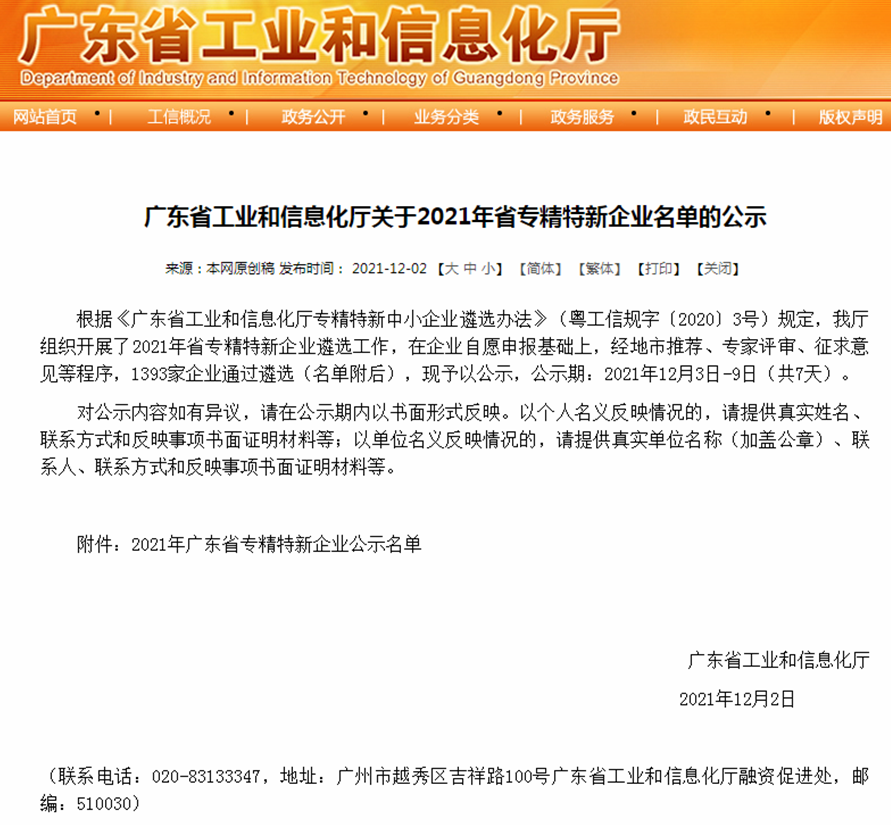 广东省工业和信息化厅
Department of Industry and Information Technology of Guangdong Province

网站首页 • | 工信概况 • | 政务公开 • | 业务分类 • | 政务服务 • | 政民互动 • | 版权声明

广东省工业和信息化厅关于2021年省专精特新企业名单的公示

来源：本网原创稿 发布时间： 2021-12-02 【大 中 小】 【简体】 【繁体】 【打印】 【关闭】

根据《广东省工业和信息化厅专精特新中小企业遴选办法》（粤工信规字〔2020〕3号）规定，我厅组织开展了2021年省专精特新企业遴选工作，在企业自愿申报基础上，经地市推荐、专家评审、征求意见等程序，1393家企业通过遴选（名单附后），现予以公示，公示期：2021年12月3日-9日（共7天）。

对公示内容如有异议，请在公示期内以书面形式反映。以个人名义反映情况的，请提供真实姓名、联系方式和反映事项书面证明材料等；以单位名义反映情况的，请提供真实单位名称（加盖公章）、联系人、联系方式和反映事项书面证明材料等。

附件：2021年广东省专精特新企业公示名单

广东省工业和信息化厅

2021年12月2日

（联系电话：020-83133347，地址：广州市越秀区吉祥路100号广东省工业和信息化厅融资促进处，邮编：510030）